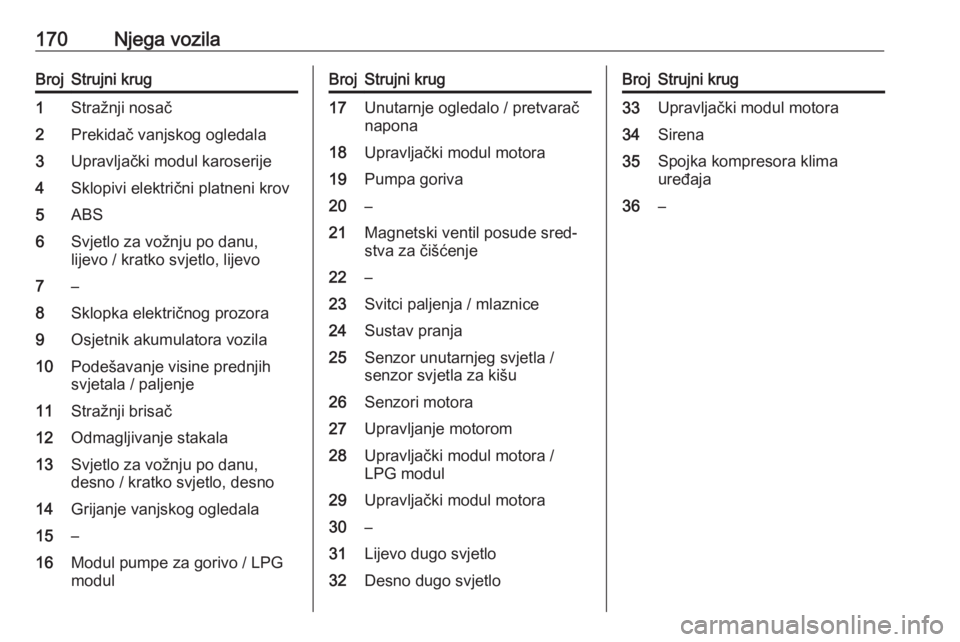 170 Njega vozila

| Broj | Strujni krug |
|---|---|
| 1 | Stražnji nosač |
| 2 | Prekidač vanjskog ogledala |
| 3 | Upravljački modul karoserije |
| 4 | Sklopivi električni platneni krov |
| 5 | ABS |
| 6 | Svjetlo za vožnju po danu, lijevo / kratko svjetlo, lijevo |
| 7 | – |
| 8 | Sklopka električnog prozora |
| 9 | Osjetnik akumulatora vozila |
| 10 | Podešavanje visine prednjih svjetala / paljenje |
| 11 | Stražnji brisač |
| 12 | Odmagljivanje stakala |
| 13 | Svjetlo za vožnju po danu, desno / kratko svjetlo, desno |
| 14 | Grijanje vanjskog ogledala |
| 15 | – |
| 16 | Modul pumpe za gorivo / LPG modul |

| Broj | Strujni krug |
|---|---|
| 17 | Unutarnje ogledalo / pretvarač napona |
| 18 | Upravljački modul motora |
| 19 | Pumpa goriva |
| 20 | – |
| 21 | Magnetski ventil posude sredstva za čišćenje |
| 22 | – |
| 23 | Svitci paljenja / mlaznice |
| 24 | Sustav pranja |
| 25 | Senzor unutarnjeg svjetla / senzor svjetla za kišu |
| 26 | Senzori motora |
| 27 | Upravljanje motorom |
| 28 | Upravljački modul motora / LPG modul |
| 29 | Upravljački modul motora |
| 30 | – |
| 31 | Lijevo dugo svjetlo |
| 32 | Desno dugo svjetlo |

| Broj | Strujni krug |
|---|---|
| 33 | Upravljački modul motora |
| 34 | Sirena |
| 35 | Spojka kompresora klima uređaja |
| 36 | – |

carmanualsonline.info